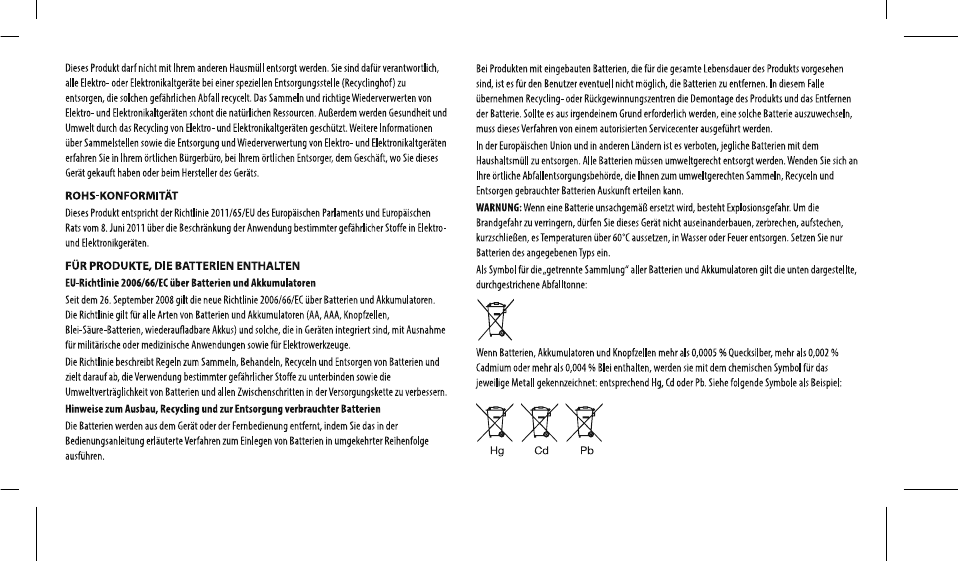 Dieses Produkt darf nicht mit Ihrem anderen Hausmüll entsorgt werden. Sie sind dafür verantwortlich, alle Elektro- oder Elektronikaltgeräte bei einer speziellen Entsorgungsstelle (Recyclinghof) zu entsorgen, die solchen gefährlichen Abfall recycelt. Das Sammeln und richtige Wiederverwerten von Elektro- und Elektronikaltgeräten schont die natürlichen Ressourcen. Außerdem werden Gesundheit und Umwelt durch das Recycling von Elektro- und Elektronikaltgeräten geschützt. Weitere Informationen über Sammelstellen sowie die Entsorgung und Wiederverwertung von Elektro- und Elektronikaltgeräten erfahren Sie in Ihrem örtlichen Bürgerbüro, bei Ihrem örtlichen Entsorger, dem Geschäft, wo Sie dieses Gerät gekauft haben oder beim Hersteller des Geräts.

ROHS-KONFORMITÄT

Dieses Produkt entspricht der Richtlinie 2011/65/EU des Europäischen Parlaments und Europäischen Rats vom 8. Juni 2011 über die Beschränkung der Anwendung bestimmter gefährlicher Stoffe in Elektro- und Elektronikgeräten.

FÜR PRODUKTE, DIE BATTERIEN ENTHALTEN

EU-Richtlinie 2006/66/EC über Batterien und Akkumulatoren

Seit dem 26. September 2008 gilt die neue Richtlinie 2006/66/EC über Batterien und Akkumulatoren. Die Richtlinie gilt für alle Arten von Batterien und Akkumulatoren (AA, AAA, Knopfzellen, Blei-Säure-Batterien, wiederaufladbare Akkus) und solche, die in Geräten integriert sind, mit Ausnahme für militärische oder medizinische Anwendungen sowie für Elektrowerkzeuge.

Die Richtlinie beschreibt Regeln zum Sammeln, Behandeln, Recyceln und Entsorgen von Batterien und zielt darauf ab, die Verwendung bestimmter gefährlicher Stoffe zu unterbinden sowie die Umweltverträglichkeit von Batterien und allen Zwischenschritten in der Versorgungskette zu verbessern.

Hinweise zum Ausbau, Recycling und zur Entsorgung verbrauchter Batterien

Die Batterien werden aus dem Gerät oder der Fernbedienung entfernt, indem Sie das in der Bedienungsanleitung erläuterte Verfahren zum Einlegen von Batterien in umgekehrter Reihenfolge ausführen.

Bei Produkten mit eingebauten Batterien, die für die gesamte Lebensdauer des Produkts vorgesehen sind, ist es für den Benutzer eventuell nicht möglich, die Batterien zu entfernen. In diesem Falle übernehmen Recycling- oder Rückgewinnungszentren die Demontage des Produkts und das Entfernen der Batterie. Sollte es aus irgendeinem Grund erforderlich werden, eine solche Batterie auszuwechseln, muss dieses Verfahren von einem autorisierten Servicecenter ausgeführt werden.

In der Europäischen Union und in anderen Ländern ist es verboten, jegliche Batterien mit dem Haushaltsmüll zu entsorgen. Alle Batterien müssen umweltgerecht entsorgt werden. Wenden Sie sich an Ihre örtliche Abfallentsorgungsbehörde, die Ihnen zum umweltgerechten Sammeln, Recyceln und Entsorgen gebrauchter Batterien Auskunft erteilen kann.

WARNUNG: Wenn eine Batterie unsachgemäß ersetzt wird, besteht Explosionsgefahr. Um die Brandgefahr zu verringern, dürfen Sie dieses Gerät nicht auseinanderbauen, zerbrechen, aufstechen, kurzschließen, es Temperaturen über 60°C aussetzen, in Wasser oder Feuer entsorgen. Setzen Sie nur Batterien des angegebenen Typs ein.

Als Symbol für die „getrennte Sammlung" aller Batterien und Akkumulatoren gilt die unten dargestellte, durchgestrichene Abfalltonne:

Wenn Batterien, Akkumulatoren und Knopfzellen mehr als 0,0005 % Quecksilber, mehr als 0,002 % Cadmium oder mehr als 0,004 % Blei enthalten, werden sie mit dem chemischen Symbol für das jeweilige Metall gekennzeichnet: entsprechend Hg, Cd oder Pb. Siehe folgende Symbole als Beispiel:

Hg Cd Pb